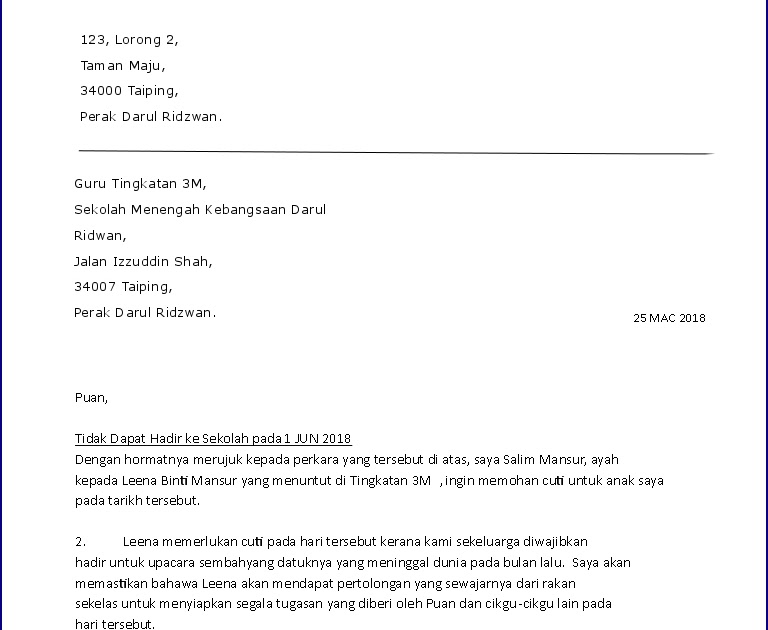 123, Lorong 2,
Taman Maju,
34000 Taiping,
Perak Darul Ridzwan.

Guru Tingkatan 3M,
Sekolah Menengah Kebangsaan Darul Ridwan,
Jalan Izzuddin Shah,
34007 Taiping,
Perak Darul Ridzwan.

25 MAC 2018

Puan,

Tidak Dapat Hadir ke Sekolah pada 1 JUN 2018
Dengan hormatnya merujuk kepada perkara yang tersebut di atas, saya Salim Mansur, ayah kepada Leena Binti Mansur yang menuntut di Tingkatan 3M , ingin memohan cuti untuk anak saya pada tarikh tersebut.

2. Leena memerlukan cuti pada hari tersebut kerana kami sekeluarga diwajibkan hadir untuk upacara sembahyang datuknya yang meninggal dunia pada bulan lalu. Saya akan memastikan bahawa Leena akan mendapat pertolongan yang sewajarnya dari rakan sekelas untuk menyiapkan segala tugasan yang diberi oleh Puan dan cikgu-cikgu lain pada hari tersebut.